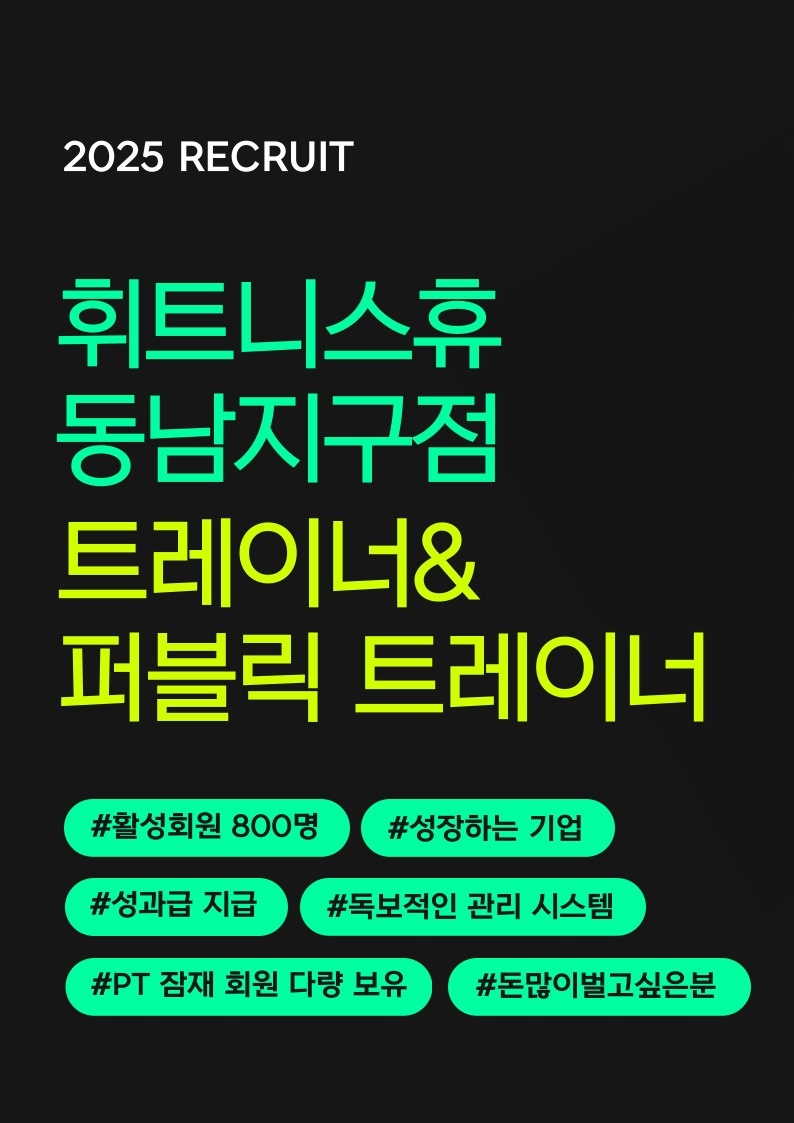 2025 RECRUIT

휘트니스휴
동남지구점
트레이너&
퍼블릭 트레이너

#활성회원 800명 #성장하는 기업
#성과급 지급 #독보적인 관리 시스템
#PT 잠재 회원 다량 보유 #돈많이벌고싶은분